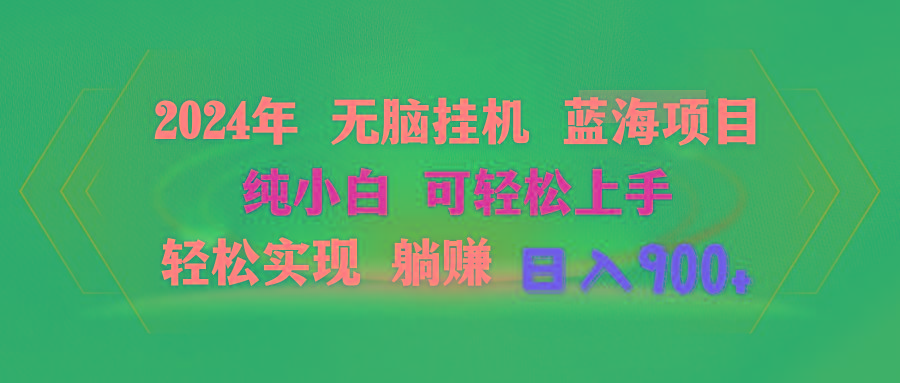 2024年 无脑挂机 蓝海项目
纯小白 可轻松上手
轻松实现 躺赚 日入900+